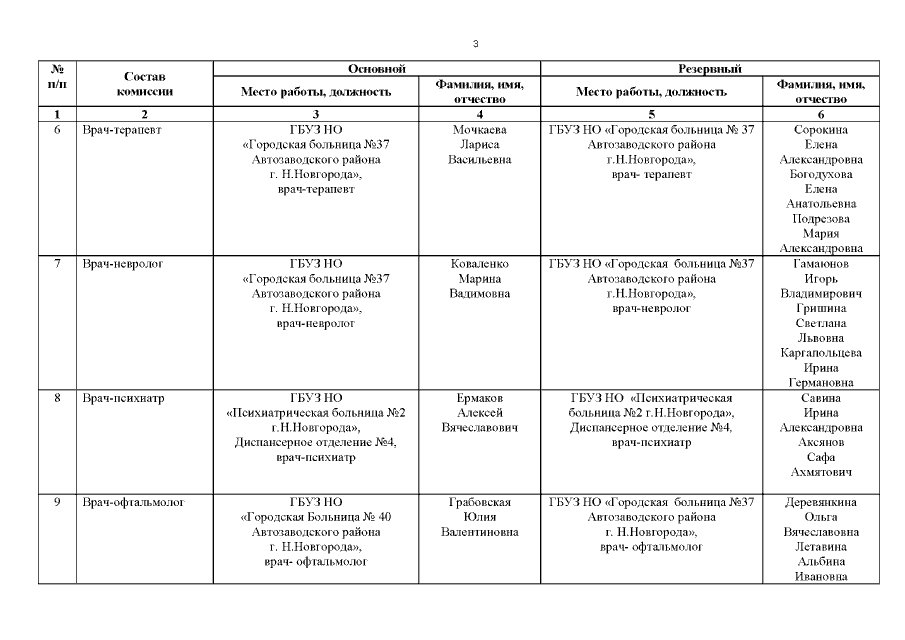 3

| № п/п | Состав комиссии | Основной: Место работы, должность | Основной: Фамилия, имя, отчество | Резервный: Место работы, должность | Резервный: Фамилия, имя, отчество |
|---|---|---|---|---|---|
| 1 | 2 | 3 | 4 | 5 | 6 |
| 6 | Врач-терапевт | ГБУЗ НО «Городская больница №37 Автозаводского района г. Н.Новгорода», врач-терапевт | Мочкаева Лариса Васильевна | ГБУЗ НО «Городская больница № 37 Автозаводского района г.Н.Новгорода», врач- терапевт | Сорокина Елена Александровна Богодухова Елена Анатольевна Подрезова Мария Александровна |
| 7 | Врач-невролог | ГБУЗ НО «Городская больница №37 Автозаводского района г. Н.Новгорода», врач-невролог | Коваленко Марина Вадимовна | ГБУЗ НО «Городская больница №37 Автозаводского района г.Н.Новгорода», врач-невролог | Гамаюнов Игорь Владимирович Гришина Светлана Львовна Каргапольцева Ирина Германовна |
| 8 | Врач-психиатр | ГБУЗ НО «Психиатрическая больница №2 г.Н.Новгорода», Диспансерное отделение №4, врач-психиатр | Ермаков Алексей Вячеславович | ГБУЗ НО «Психиатрическая больница №2 г.Н.Новгорода», Диспансерное отделение №4, врач-психиатр | Савина Ирина Александровна Аксянов Сафа Ахмятович |
| 9 | Врач-офтальмолог | ГБУЗ НО «Городская Больница № 40 Автозаводского района г. Н.Новгорода», врач- офтальмолог | Грабовская Юлия Валентиновна | ГБУЗ НО «Городская больница №37 Автозаводского района г. Н.Новгорода», врач- офтальмолог | Деревянкина Ольга Вячеславовна Летавина Альбина Ивановна |